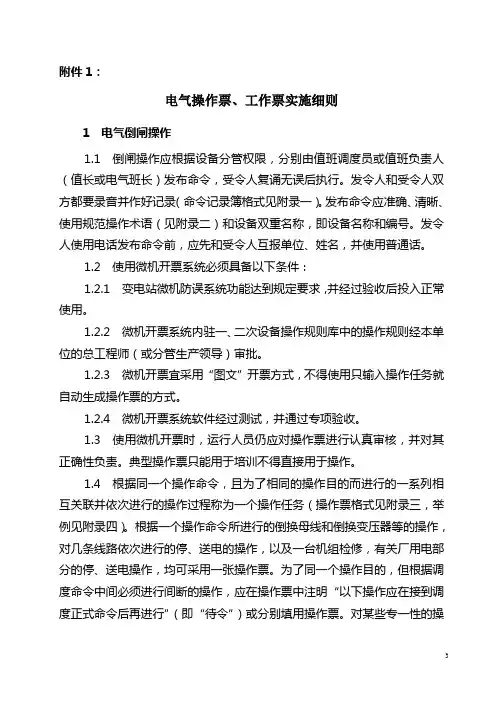 附件 1：

电气操作票、工作票实施细则

1 电气倒闸操作

1.1 倒闸操作应根据设备分管权限，分别由值班调度员或值班负责人（值长或电气班长）发布命令，受令人复诵无误后执行。发令人和受令人双方都要录音并作好记录（命令记录簿格式见附录一）。发布命令应准确、清晰、使用规范操作术语（见附录二）和设备双重名称，即设备名称和编号。发令人使用电话发布命令前，应先和受令人互报单位、姓名，并使用普通话。

1.2 使用微机开票系统必须具备以下条件：

1.2.1 变电站微机防误系统功能达到规定要求，并经过验收后投入正常使用。

1.2.2 微机开票系统内驻一、二次设备操作规则库中的操作规则经本单位的总工程师（或分管生产领导）审批。

1.2.3 微机开票宜采用“图文”开票方式，不得使用只输入操作任务就自动生成操作票的方式。

1.2.4 微机开票系统软件经过测试，并通过专项验收。

1.3 使用微机开票时，运行人员仍应对操作票进行认真审核，并对其正确性负责。典型操作票只能用于培训不得直接用于操作。

1.4 根据同一个操作命令，且为了相同的操作目的而进行的一系列相互关联并依次进行的操作过程称为一个操作任务（操作票格式见附录三，举例见附录四）。根据一个操作命令所进行的倒换母线和倒换变压器等的操作，对几条线路依次进行的停、送电的操作，以及一台机组检修，有关厂用电部分的停、送电操作，均可采用一张操作票。为了同一个操作目的，但根据调度命令中间必须进行间断的操作，应在操作票中注明“以下操作应在接到调度正式命令后再进行”（即“待令”）或分别填用操作票。对某些专一性的操

3